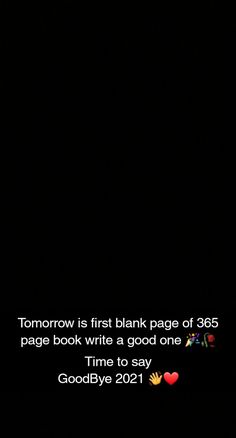 Tomorrow is first blank page of 365 page book write a good one 🎉🥀

Time to say GoodBye 2021 👋❤️